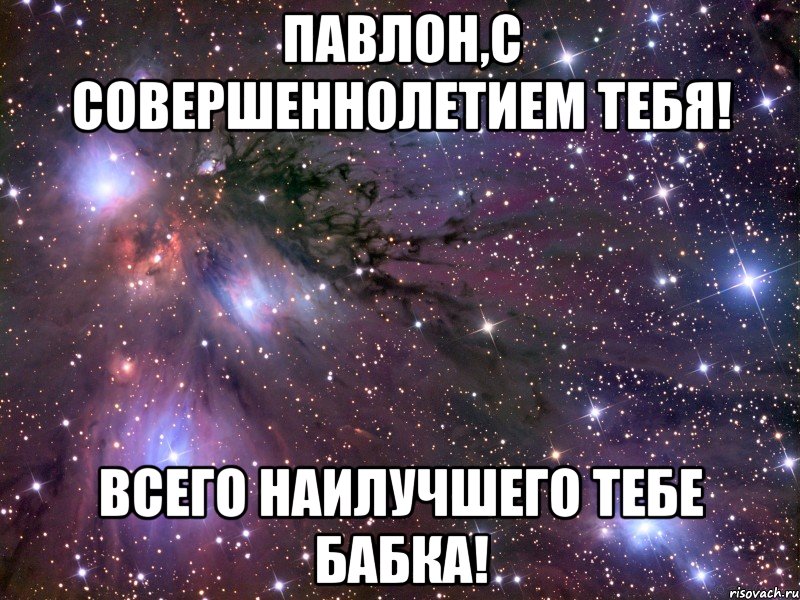 ПАВЛОН,С СОВЕРШЕННОЛЕТИЕМ ТЕБЯ!

ВСЕГО НАИЛУЧШЕГО ТЕБЕ БАБКА!

risovach.ru